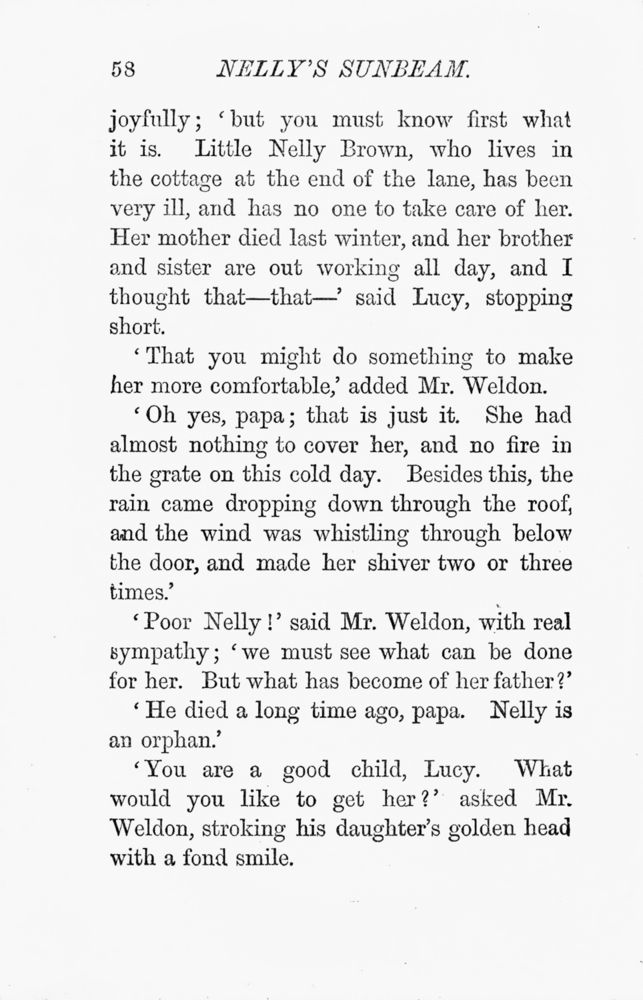 58 NELLY'S SUNBEAM.

joyfully; 'but you must know first what it is. Little Nelly Brown, who lives in the cottage at the end of the lane, has been very ill, and has no one to take care of her. Her mother died last winter, and her brother and sister are out working all day, and I thought that—that—' said Lucy, stopping short.

'That you might do something to make her more comfortable,' added Mr. Weldon.

'Oh yes, papa; that is just it. She had almost nothing to cover her, and no fire in the grate on this cold day. Besides this, the rain came dropping down through the roof, and the wind was whistling through below the door, and made her shiver two or three times.'

'Poor Nelly!' said Mr. Weldon, with real sympathy; 'we must see what can be done for her. But what has become of her father?'

'He died a long time ago, papa. Nelly is an orphan.'

'You are a good child, Lucy. What would you like to get her?' asked Mr. Weldon, stroking his daughter's golden head with a fond smile.